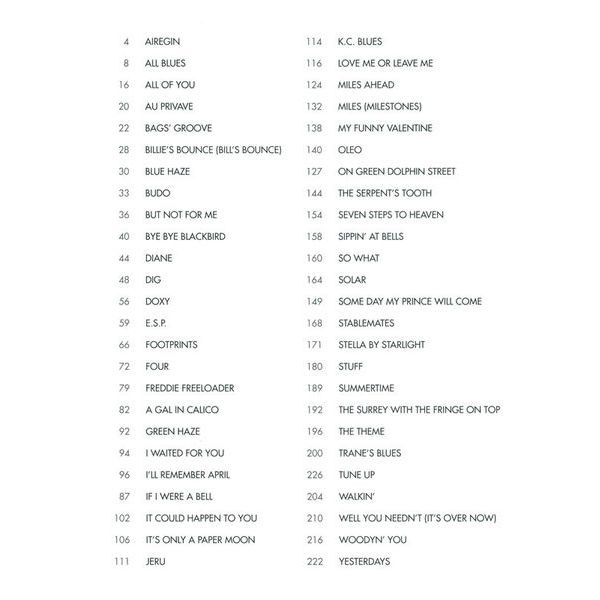 4 AIREGIN
8 ALL BLUES
16 ALL OF YOU
20 AU PRIVAVE
22 BAGS' GROOVE
28 BILLIE'S BOUNCE (BILL'S BOUNCE)
30 BLUE HAZE
33 BUDO
36 BUT NOT FOR ME
40 BYE BYE BLACKBIRD
44 DIANE
48 DIG
56 DOXY
59 E.S.P.
66 FOOTPRINTS
72 FOUR
79 FREDDIE FREELOADER
82 A GAL IN CALICO
92 GREEN HAZE
94 I WAITED FOR YOU
96 I'LL REMEMBER APRIL
87 IF I WERE A BELL
102 IT COULD HAPPEN TO YOU
106 IT'S ONLY A PAPER MOON
111 JERU

114 K.C. BLUES
116 LOVE ME OR LEAVE ME
124 MILES AHEAD
132 MILES (MILESTONES)
138 MY FUNNY VALENTINE
140 OLEO
127 ON GREEN DOLPHIN STREET
144 THE SERPENT'S TOOTH
154 SEVEN STEPS TO HEAVEN
158 SIPPIN' AT BELLS
160 SO WHAT
164 SOLAR
149 SOME DAY MY PRINCE WILL COME
168 STABLEMATES
171 STELLA BY STARLIGHT
180 STUFF
189 SUMMERTIME
192 THE SURREY WITH THE FRINGE ON TOP
196 THE THEME
200 TRANE'S BLUES
226 TUNE UP
204 WALKIN'
210 WELL YOU NEEDN'T (IT'S OVER NOW)
216 WOODYN' YOU
222 YESTERDAYS